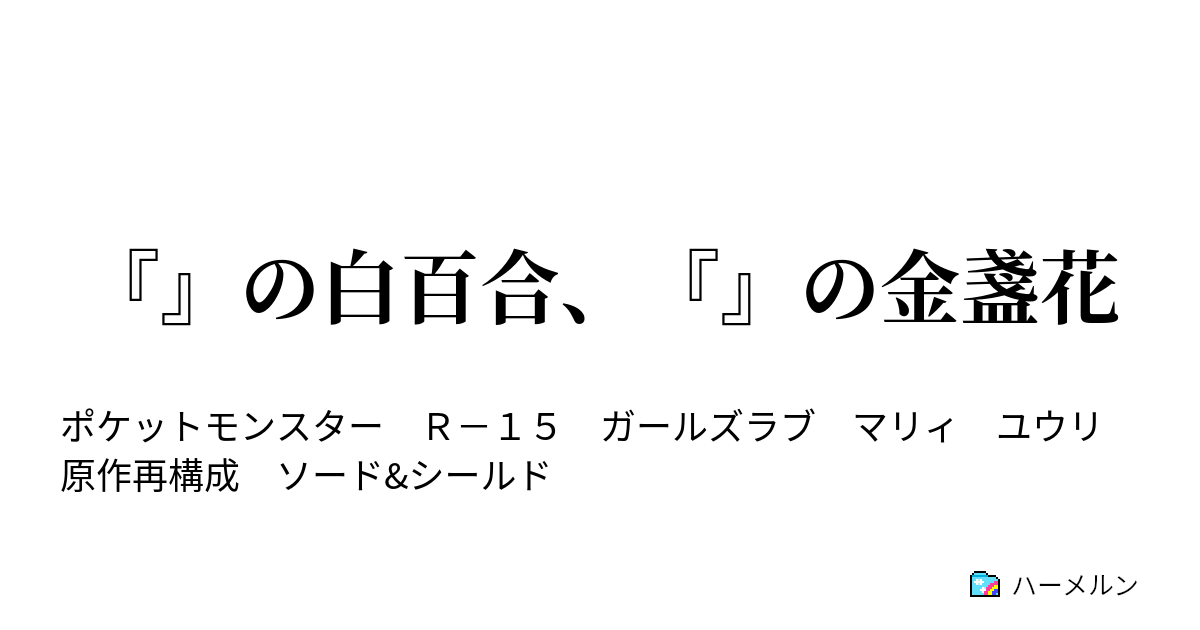 『』の白百合、『』の金盞花

ポケットモンスター　Ｒ－１５　ガールズラブ　マリィ　ユウリ　原作再構成　ソード&シールド

ハーメルン